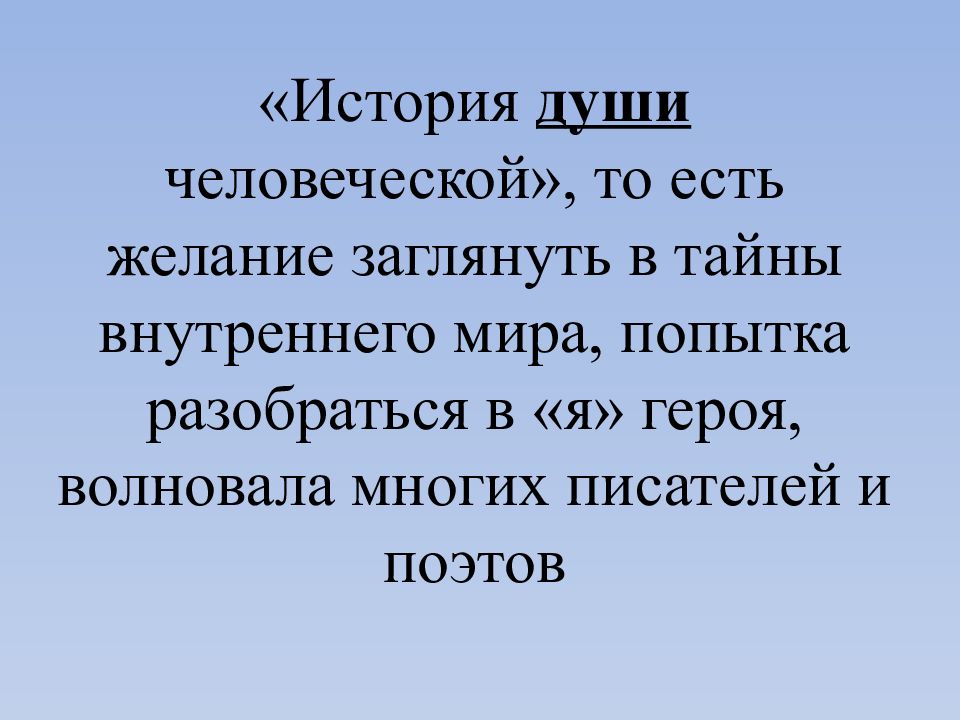 «История души человеческой», то есть желание заглянуть в тайны внутреннего мира, попытка разобраться в «я» героя, волновала многих писателей и поэтов